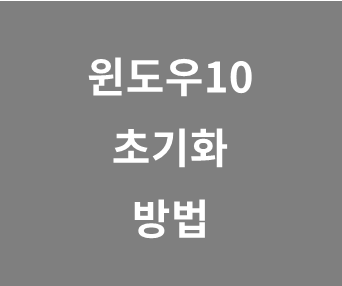 윈도우10
초기화
방법